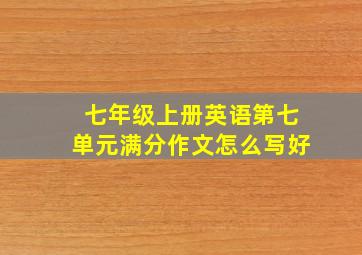 七年级上册英语第七单元满分作文怎么写好